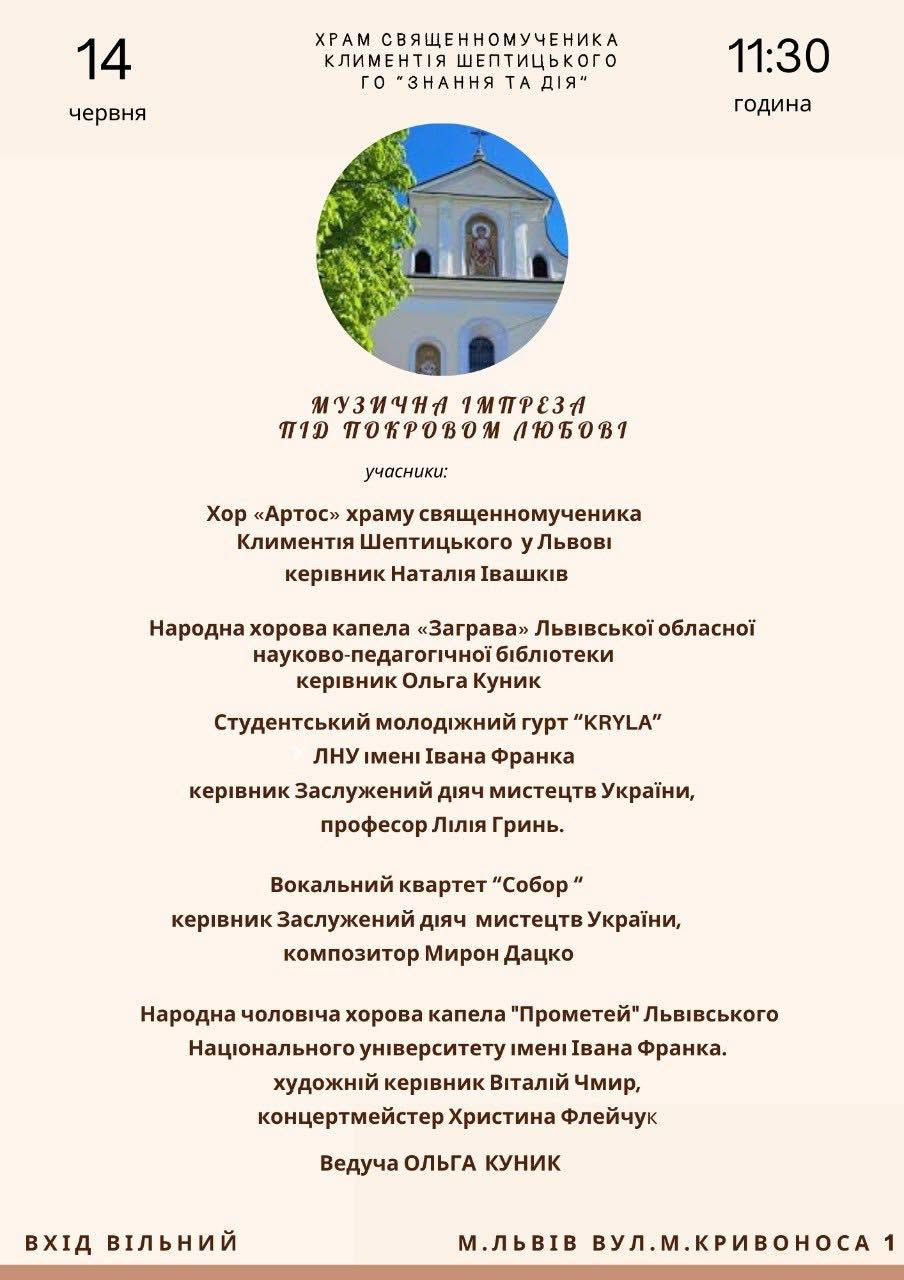 14
червня

ХРАМ СВЯЩЕННОМУЧЕНИКА
КЛИМЕНТІЯ ШЕПТИЦЬКОГО
ГО "ЗНАННЯ ТА ДІЯ"

11:30
година

МУЗИЧНА ІМПРЕЗА
ПІД ПОКРОВОМ ЛЮБОВІ

учасники:

Хор «Артос» храму священномученика Климентія Шептицького у Львові
керівник Наталія Івашків

Народна хорова капела «Заграва» Львівської обласної науково-педагогічної бібліотеки
керівник Ольга Куник

Студентський молодіжний гурт "KRYLA"
ЛНУ імені Івана Франка
керівник Заслужений діяч мистецтв України,
професор Лілія Гринь.

Вокальний квартет "Собор "
керівник Заслужений діяч мистецтв України,
композитор Мирон Дацко

Народна чоловіча хорова капела "Прометей" Львівського Національного університету імені Івана Франка.
художній керівник Віталій Чмир,
концертмейстер Христина Флейчук

Ведуча ОЛЬГА КУНИК

ВХІД ВІЛЬНИЙ

М.ЛЬВІВ ВУЛ.М.КРИВОНОСА 1